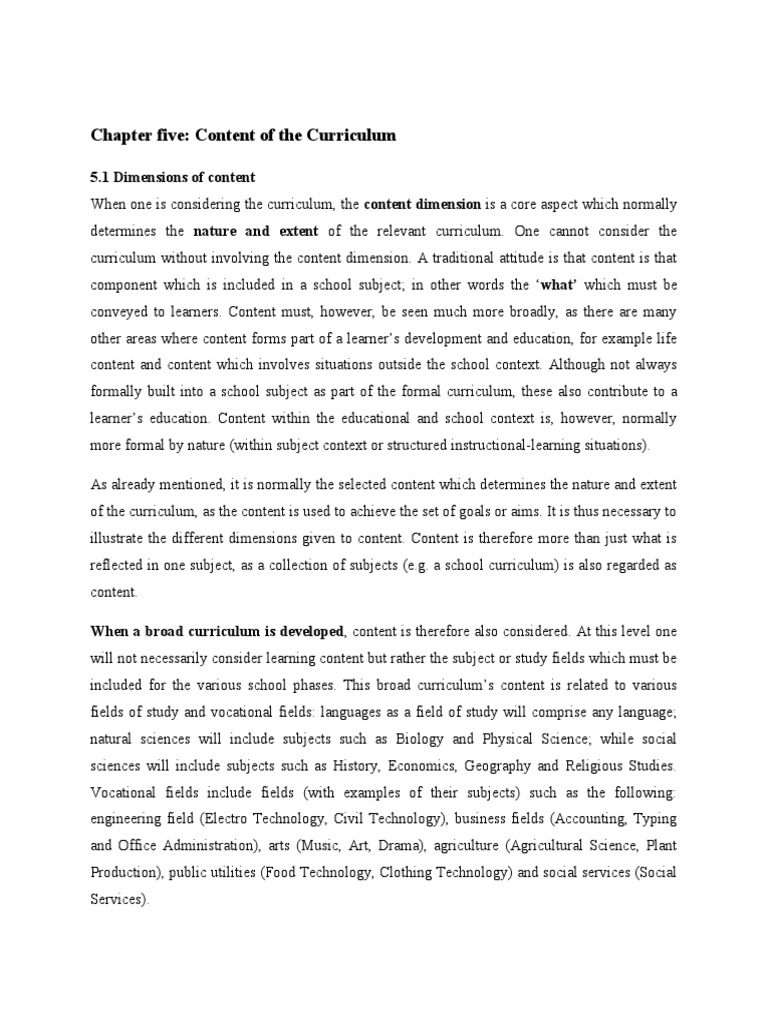 Chapter five: Content of the Curriculum

5.1 Dimensions of content

When one is considering the curriculum, the content dimension is a core aspect which normally determines the nature and extent of the relevant curriculum. One cannot consider the curriculum without involving the content dimension. A traditional attitude is that content is that component which is included in a school subject; in other words the 'what' which must be conveyed to learners. Content must, however, be seen much more broadly, as there are many other areas where content forms part of a learner's development and education, for example life content and content which involves situations outside the school context. Although not always formally built into a school subject as part of the formal curriculum, these also contribute to a learner's education. Content within the educational and school context is, however, normally more formal by nature (within subject context or structured instructional-learning situations).

As already mentioned, it is normally the selected content which determines the nature and extent of the curriculum, as the content is used to achieve the set of goals or aims. It is thus necessary to illustrate the different dimensions given to content. Content is therefore more than just what is reflected in one subject, as a collection of subjects (e.g. a school curriculum) is also regarded as content.

When a broad curriculum is developed, content is therefore also considered. At this level one will not necessarily consider learning content but rather the subject or study fields which must be included for the various school phases. This broad curriculum's content is related to various fields of study and vocational fields: languages as a field of study will comprise any language; natural sciences will include subjects such as Biology and Physical Science; while social sciences will include subjects such as History, Economics, Geography and Religious Studies. Vocational fields include fields (with examples of their subjects) such as the following: engineering field (Electro Technology, Civil Technology), business fields (Accounting, Typing and Office Administration), arts (Music, Art, Drama), agriculture (Agricultural Science, Plant Production), public utilities (Food Technology, Clothing Technology) and social services (Social Services).